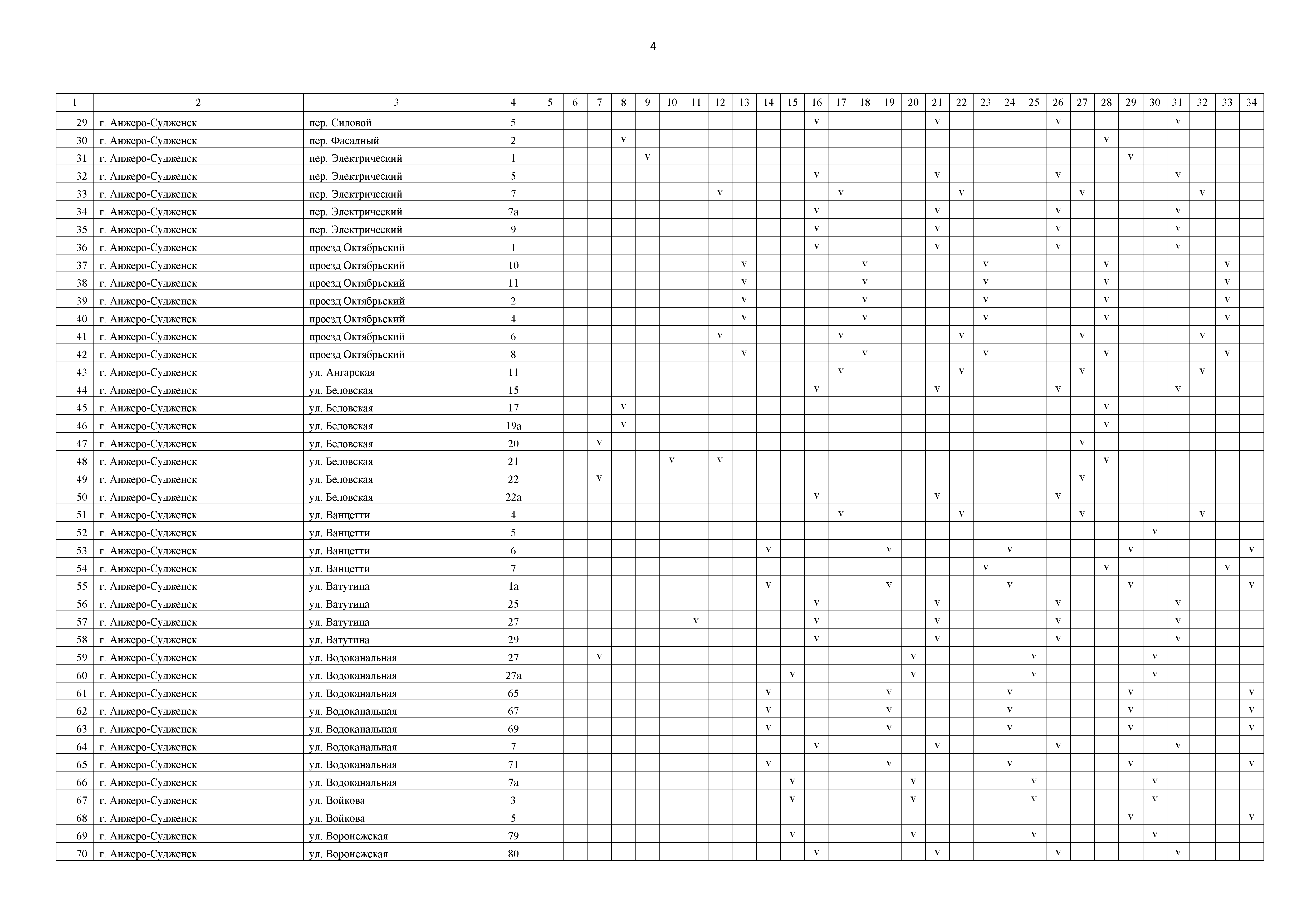 4

| 1 | 2 | 3 | 4 | 5 | 6 | 7 | 8 | 9 | 10 | 11 | 12 | 13 | 14 | 15 | 16 | 17 | 18 | 19 | 20 | 21 | 22 | 23 | 24 | 25 | 26 | 27 | 28 | 29 | 30 | 31 | 32 | 33 | 34 |
|---|---|---|---|---|---|---|---|---|---|---|---|---|---|---|---|---|---|---|---|---|---|---|---|---|---|---|---|---|---|---|---|---|---|
| 29 | г. Анжеро-Судженск | пер. Силовой | 5 | | | | | | | | | | | | v | | | | | v | | | | | v | | | | | v | | | |
| 30 | г. Анжеро-Судженск | пер. Фасадный | 2 | | | | v | | | | | | | | | | | | | | | | | | | | v | | | | | | |
| 31 | г. Анжеро-Судженск | пер. Электрический | 1 | | | | | v | | | | | | | | | | | | | | | | | | | | v | | | | | |
| 32 | г. Анжеро-Судженск | пер. Электрический | 5 | | | | | | | | | | | | v | | | | | v | | | | | v | | | | | v | | | |
| 33 | г. Анжеро-Судженск | пер. Электрический | 7 | | | | | | | | v | | | | | v | | | | | v | | | | | v | | | | | v | | |
| 34 | г. Анжеро-Судженск | пер. Электрический | 7а | | | | | | | | | | | | v | | | | | v | | | | | v | | | | | v | | | |
| 35 | г. Анжеро-Судженск | пер. Электрический | 9 | | | | | | | | | | | | v | | | | | v | | | | | v | | | | | v | | | |
| 36 | г. Анжеро-Судженск | проезд Октябрьский | 1 | | | | | | | | | | | | v | | | | | v | | | | | v | | | | | v | | | |
| 37 | г. Анжеро-Судженск | проезд Октябрьский | 10 | | | | | | | | | v | | | | | v | | | | | v | | | | | v | | | | | v | |
| 38 | г. Анжеро-Судженск | проезд Октябрьский | 11 | | | | | | | | | v | | | | | v | | | | | v | | | | | v | | | | | v | |
| 39 | г. Анжеро-Судженск | проезд Октябрьский | 2 | | | | | | | | | v | | | | | v | | | | | v | | | | | v | | | | | v | |
| 40 | г. Анжеро-Судженск | проезд Октябрьский | 4 | | | | | | | | | v | | | | | v | | | | | v | | | | | v | | | | | v | |
| 41 | г. Анжеро-Судженск | проезд Октябрьский | 6 | | | | | | | | v | | | | | v | | | | | v | | | | | v | | | | | v | | |
| 42 | г. Анжеро-Судженск | проезд Октябрьский | 8 | | | | | | | | | v | | | | | v | | | | | v | | | | | v | | | | | v | |
| 43 | г. Анжеро-Судженск | ул. Ангарская | 11 | | | | | | | | | | | | | v | | | | | v | | | | | v | | | | | v | | |
| 44 | г. Анжеро-Судженск | ул. Беловская | 15 | | | | | | | | | | | | v | | | | | v | | | | | v | | | | | v | | | |
| 45 | г. Анжеро-Судженск | ул. Беловская | 17 | | | | v | | | | | | | | | | | | | | | | | | | | v | | | | | | |
| 46 | г. Анжеро-Судженск | ул. Беловская | 19а | | | | v | | | | | | | | | | | | | | | | | | | | v | | | | | | |
| 47 | г. Анжеро-Судженск | ул. Беловская | 20 | | | v | | | | | | | | | | | | | | | | | | | | v | | | | | | | |
| 48 | г. Анжеро-Судженск | ул. Беловская | 21 | | | | | | v | | v | | | | | | | | | | | | | | | | v | | | | | | |
| 49 | г. Анжеро-Судженск | ул. Беловская | 22 | | | v | | | | | | | | | | | | | | | | | | | | v | | | | | | | |
| 50 | г. Анжеро-Судженск | ул. Беловская | 22а | | | | | | | | | | | | v | | | | | v | | | | | v | | | | | | | | |
| 51 | г. Анжеро-Судженск | ул. Ванцетти | 4 | | | | | | | | | | | | | v | | | | | v | | | | | v | | | | | v | | |
| 52 | г. Анжеро-Судженск | ул. Ванцетти | 5 | | | | | | | | | | | | | | | | | | | | | | | | | | v | | | | |
| 53 | г. Анжеро-Судженск | ул. Ванцетти | 6 | | | | | | | | | | v | | | | | v | | | | | v | | | | | v | | | | | v |
| 54 | г. Анжеро-Судженск | ул. Ванцетти | 7 | | | | | | | | | | | | | | | | | | | v | | | | | v | | | | | v | |
| 55 | г. Анжеро-Судженск | ул. Ватутина | 1а | | | | | | | | | | v | | | | | v | | | | | v | | | | | v | | | | | v |
| 56 | г. Анжеро-Судженск | ул. Ватутина | 25 | | | | | | | | | | | | v | | | | | v | | | | | v | | | | | v | | | |
| 57 | г. Анжеро-Судженск | ул. Ватутина | 27 | | | | | | | v | | | | | v | | | | | v | | | | | v | | | | | v | | | |
| 58 | г. Анжеро-Судженск | ул. Ватутина | 29 | | | | | | | | | | | | v | | | | | v | | | | | v | | | | | v | | | |
| 59 | г. Анжеро-Судженск | ул. Водоканальная | 27 | | | v | | | | | | | | | | | | | v | | | | | v | | | | | v | | | | |
| 60 | г. Анжеро-Судженск | ул. Водоканальная | 27а | | | | | | | | | | | v | | | | | v | | | | | v | | | | | v | | | | |
| 61 | г. Анжеро-Судженск | ул. Водоканальная | 65 | | | | | | | | | | v | | | | | v | | | | | v | | | | | v | | | | | v |
| 62 | г. Анжеро-Судженск | ул. Водоканальная | 67 | | | | | | | | | | v | | | | | v | | | | | v | | | | | v | | | | | v |
| 63 | г. Анжеро-Судженск | ул. Водоканальная | 69 | | | | | | | | | | v | | | | | v | | | | | v | | | | | v | | | | | v |
| 64 | г. Анжеро-Судженск | ул. Водоканальная | 7 | | | | | | | | | | | | v | | | | | v | | | | | v | | | | | v | | | |
| 65 | г. Анжеро-Судженск | ул. Водоканальная | 71 | | | | | | | | | | v | | | | | v | | | | | v | | | | | v | | | | | v |
| 66 | г. Анжеро-Судженск | ул. Водоканальная | 7а | | | | | | | | | | | v | | | | | v | | | | | v | | | | | v | | | | |
| 67 | г. Анжеро-Судженск | ул. Войкова | 3 | | | | | | | | | | | v | | | | | v | | | | | v | | | | | v | | | | |
| 68 | г. Анжеро-Судженск | ул. Войкова | 5 | | | | | | | | | | | | | | | | | | | | | | | | | v | | | | | v |
| 69 | г. Анжеро-Судженск | ул. Воронежская | 79 | | | | | | | | | | | v | | | | | v | | | | | v | | | | | v | | | | |
| 70 | г. Анжеро-Судженск | ул. Воронежская | 80 | | | | | | | | | | | | v | | | | | v | | | | | v | | | | | v | | | |